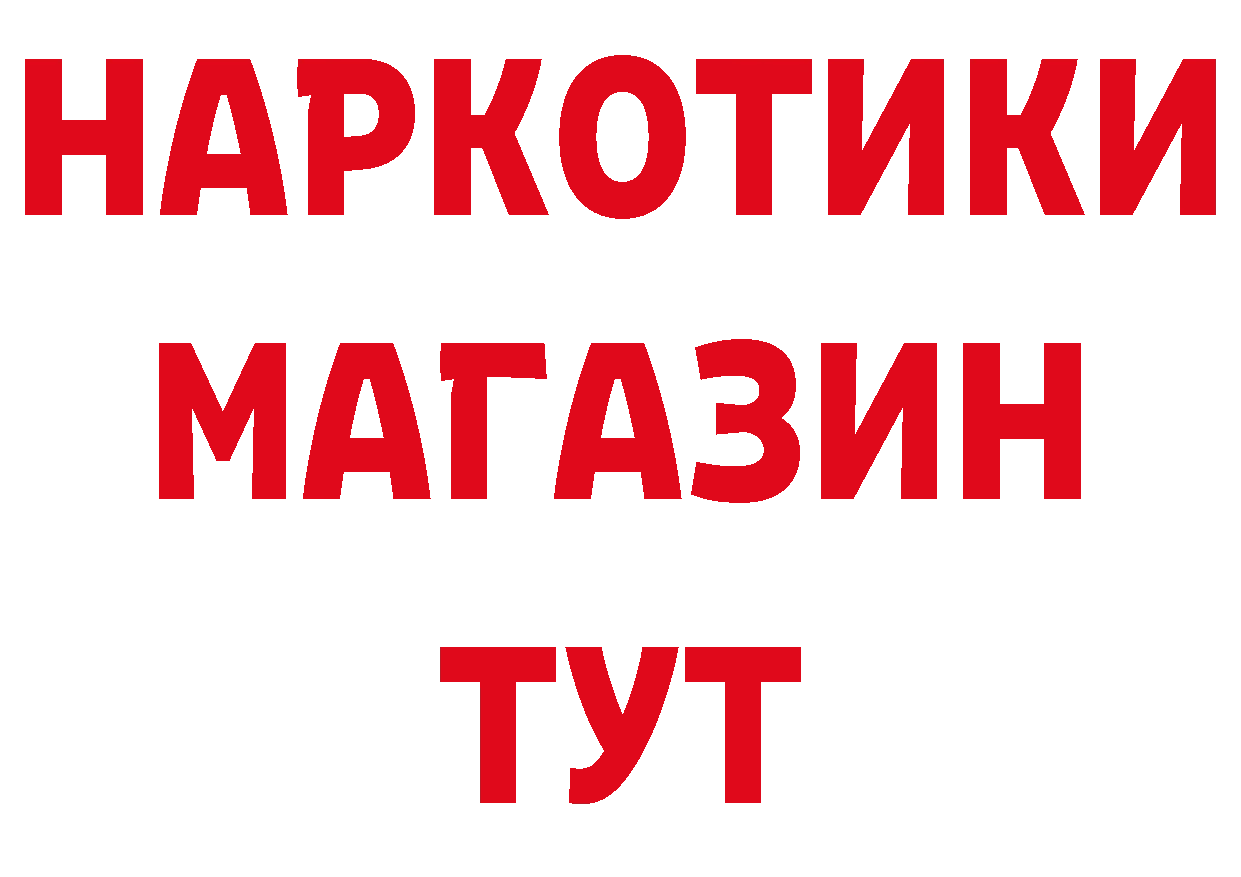 НАРКОТИКИ
МАГАЗИН
ТУТ